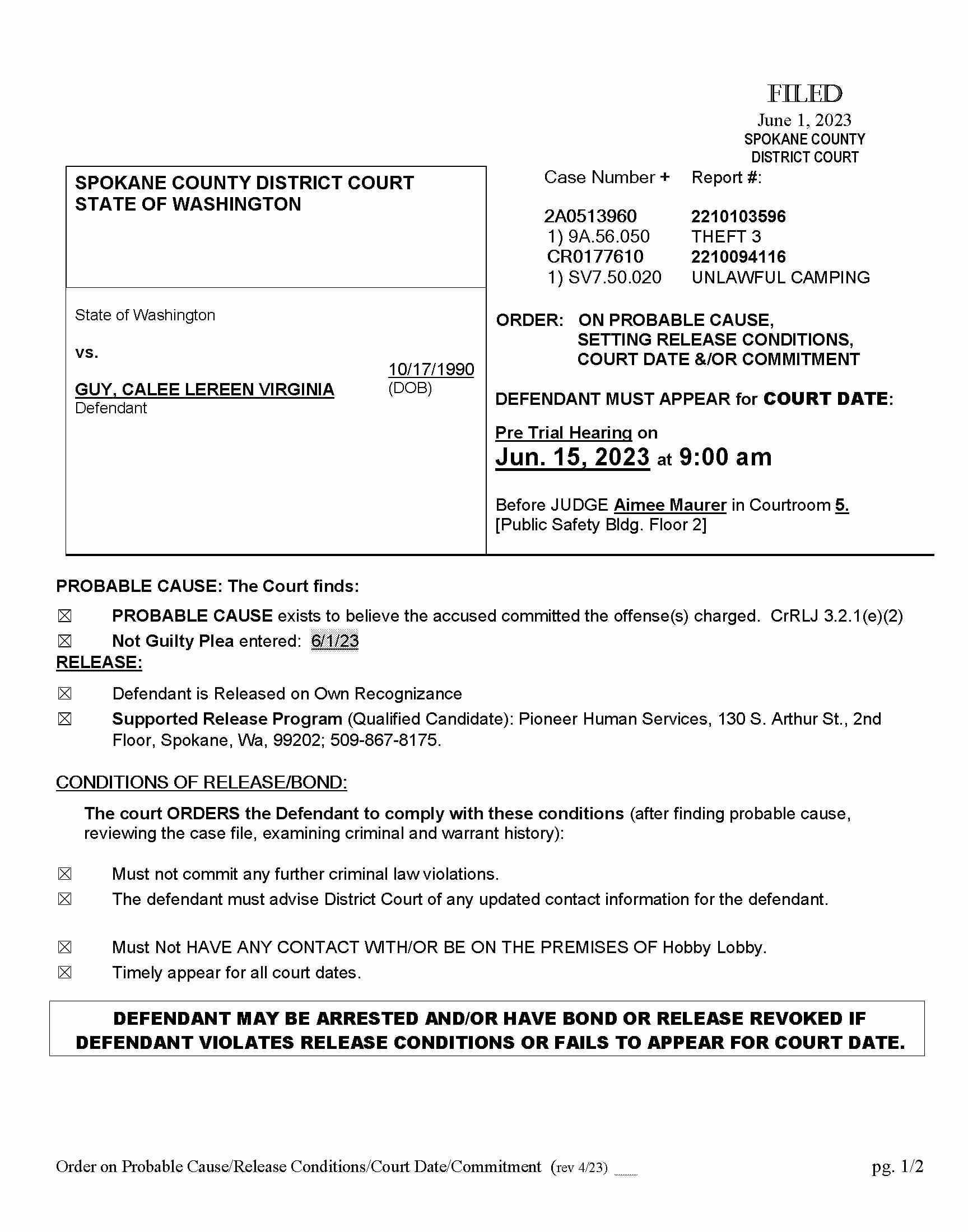 FILED
June 1, 2023
SPOKANE COUNTY
DISTRICT COURT

SPOKANE COUNTY DISTRICT COURT
STATE OF WASHINGTON

State of Washington

vs.

GUY, CALEE LEREEN VIRGINIA
Defendant

10/17/1990
(DOB)

| Case Number + | Report #: |
|---|---|
| 2A0513960 | 2210103596 |
| 1) 9A.56.050 | THEFT 3 |
| CR0177610 | 2210094116 |
| 1) SV7.50.020 | UNLAWFUL CAMPING |

ORDER: ON PROBABLE CAUSE, SETTING RELEASE CONDITIONS, COURT DATE &/OR COMMITMENT

DEFENDANT MUST APPEAR for COURT DATE:

Pre Trial Hearing on
Jun. 15, 2023 at 9:00 am

Before JUDGE Aimee Maurer in Courtroom 5.
[Public Safety Bldg. Floor 2]

PROBABLE CAUSE: The Court finds:

☒ PROBABLE CAUSE exists to believe the accused committed the offense(s) charged. CrRLJ 3.2.1(e)(2)

☒ Not Guilty Plea entered: 6/1/23

RELEASE:

☒ Defendant is Released on Own Recognizance

☒ Supported Release Program (Qualified Candidate): Pioneer Human Services, 130 S. Arthur St., 2nd Floor, Spokane, Wa, 99202; 509-867-8175.

CONDITIONS OF RELEASE/BOND:

The court ORDERS the Defendant to comply with these conditions (after finding probable cause, reviewing the case file, examining criminal and warrant history):

☒ Must not commit any further criminal law violations.

☒ The defendant must advise District Court of any updated contact information for the defendant.

☒ Must Not HAVE ANY CONTACT WITH/OR BE ON THE PREMISES OF Hobby Lobby.

☒ Timely appear for all court dates.

DEFENDANT MAY BE ARRESTED AND/OR HAVE BOND OR RELEASE REVOKED IF DEFENDANT VIOLATES RELEASE CONDITIONS OR FAILS TO APPEAR FOR COURT DATE.

Order on Probable Cause/Release Conditions/Court Date/Commitment (rev 4/23) pg. 1/2